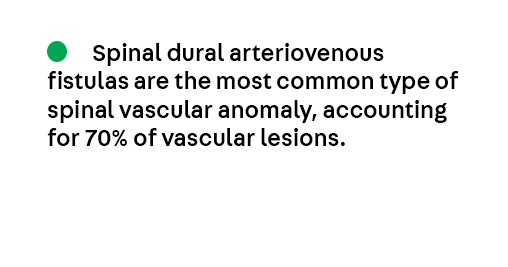 Spinal dural arteriovenous fistulas are the most common type of spinal vascular anomaly, accounting for 70% of vascular lesions.